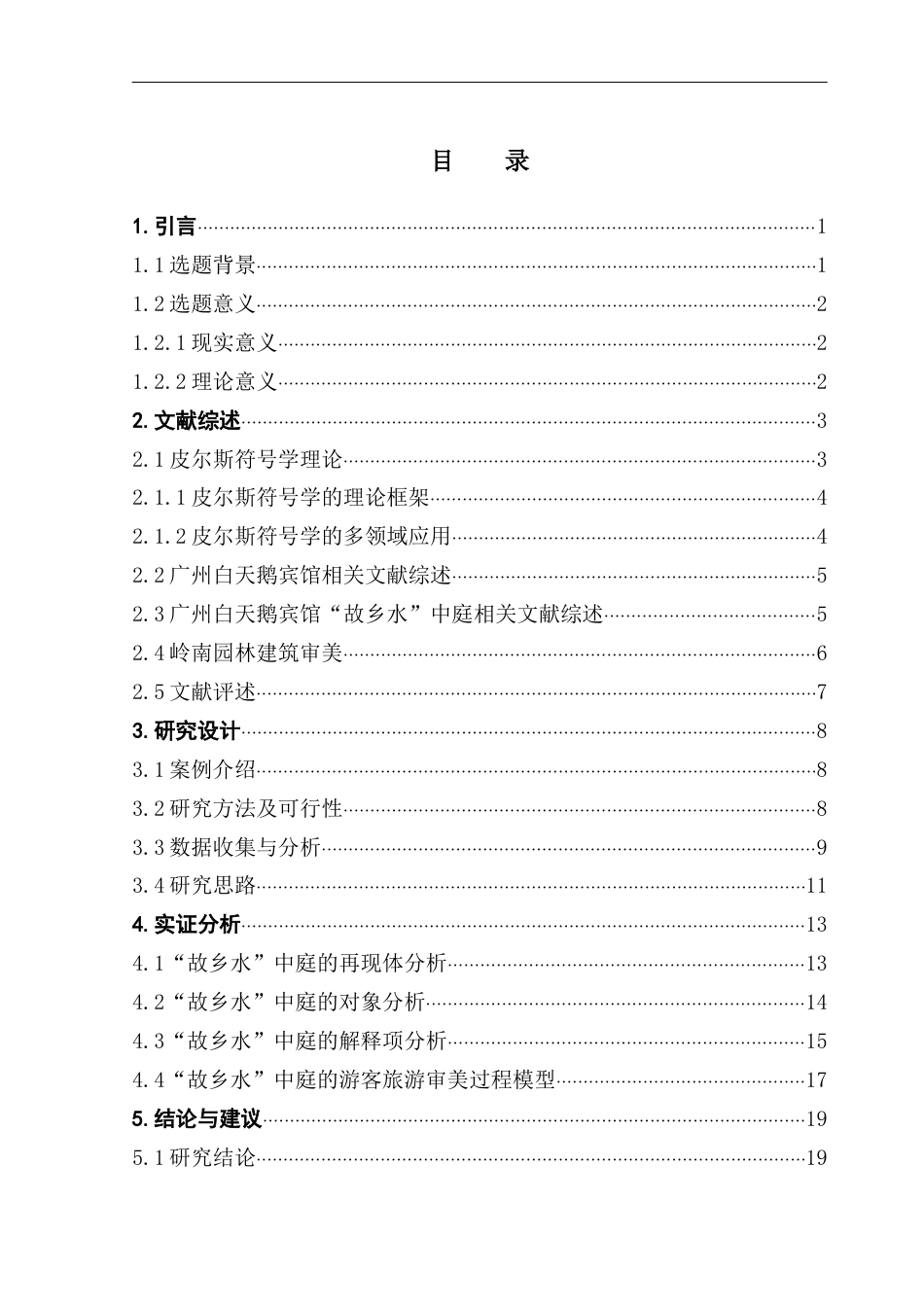 目　录

1. 引言……1
1.1 选题背景……1
1.2 选题意义……2
1.2.1 现实意义……2
1.2.2 理论意义……2
2. 文献综述……3
2.1 皮尔斯符号学理论……3
2.1.1 皮尔斯符号学的理论框架……4
2.1.2 皮尔斯符号学的多领域应用……4
2.2 广州白天鹅宾馆相关文献综述……5
2.3 广州白天鹅宾馆“故乡水”中庭相关文献综述……5
2.4 岭南园林建筑审美……6
2.5 文献评述……7
3. 研究设计……8
3.1 案例介绍……8
3.2 研究方法及可行性……8
3.3 数据收集与分析……9
3.4 研究思路……11
4. 实证分析……13
4.1“故乡水”中庭的再现体分析……13
4.2“故乡水”中庭的对象分析……14
4.3“故乡水”中庭的解释项分析……15
4.4“故乡水”中庭的游客旅游审美过程模型……17
5. 结论与建议……19
5.1 研究结论……19